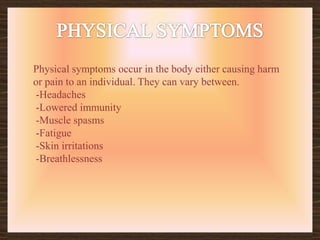 PHYSICAL SYMPTOMS

Physical symptoms occur in the body either causing harm or pain to an individual. They can vary between.
-Headaches
-Lowered immunity
-Muscle spasms
-Fatigue
-Skin irritations
-Breathlessness